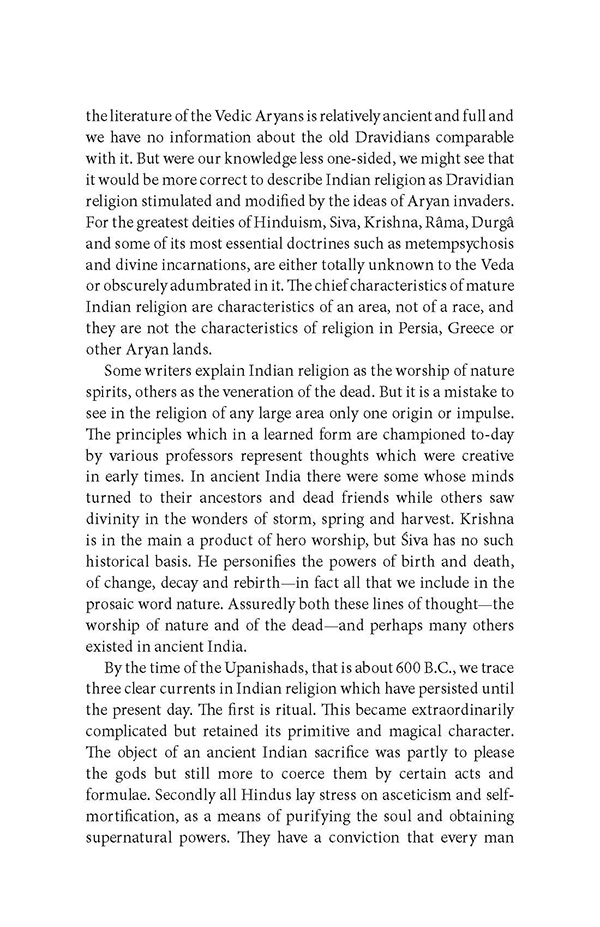 the literature of the Vedic Aryans is relatively ancient and full and we have no information about the old Dravidians comparable with it. But were our knowledge less one-sided, we might see that it would be more correct to describe Indian religion as Dravidian religion stimulated and modified by the ideas of Aryan invaders. For the greatest deities of Hinduism, Siva, Krishna, Râma, Durgâ and some of its most essential doctrines such as metempsychosis and divine incarnations, are either totally unknown to the Veda or obscurely adumbrated in it. The chief characteristics of mature Indian religion are characteristics of an area, not of a race, and they are not the characteristics of religion in Persia, Greece or other Aryan lands.

Some writers explain Indian religion as the worship of nature spirits, others as the veneration of the dead. But it is a mistake to see in the religion of any large area only one origin or impulse. The principles which in a learned form are championed to-day by various professors represent thoughts which were creative in early times. In ancient India there were some whose minds turned to their ancestors and dead friends while others saw divinity in the wonders of storm, spring and harvest. Krishna is in the main a product of hero worship, but Śiva has no such historical basis. He personifies the powers of birth and death, of change, decay and rebirth—in fact all that we include in the prosaic word nature. Assuredly both these lines of thought—the worship of nature and of the dead—and perhaps many others existed in ancient India.

By the time of the Upanishads, that is about 600 B.C., we trace three clear currents in Indian religion which have persisted until the present day. The first is ritual. This became extraordinarily complicated but retained its primitive and magical character. The object of an ancient Indian sacrifice was partly to please the gods but still more to coerce them by certain acts and formulae. Secondly all Hindus lay stress on asceticism and self-mortification, as a means of purifying the soul and obtaining supernatural powers. They have a conviction that every man